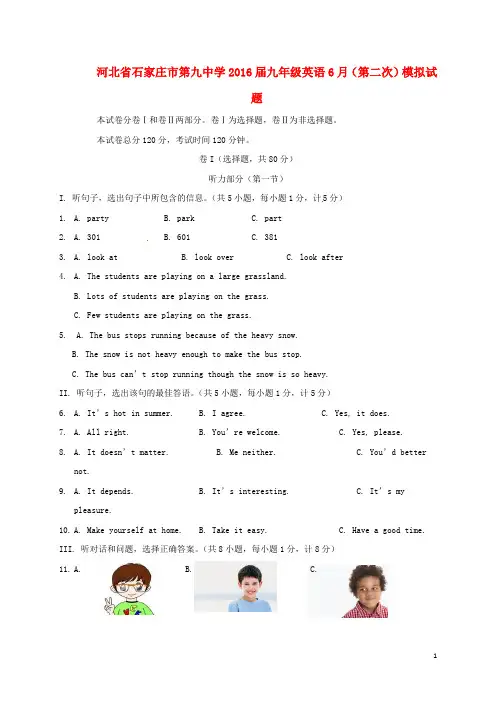 河北省石家庄市第九中学2016届九年级英语6月（第二次）模拟试题

本试卷分卷Ⅰ和卷Ⅱ两部分。卷Ⅰ为选择题，卷Ⅱ为非选择题。

本试卷总分120分，考试时间120分钟。

卷Ⅰ（选择题，共80分）

听力部分（第一节）

I. 听句子，选出句子中所包含的信息。（共5小题，每小题1分，计5分）

1. A. party B. park C. part

2. A. 301 B. 601 C. 381

3. A. look at B. look over C. look after

4. A. The students are playing on a large grassland.
B. Lots of students are playing on the grass.
C. Few students are playing on the grass.

5. A. The bus stops running because of the heavy snow.
B. The snow is not heavy enough to make the bus stop.
C. The bus can't stop running though the snow is so heavy.

II. 听句子，选出该句的最佳答语。（共5小题，每小题1分，计5分）

6. A. It's hot in summer. B. I agree. C. Yes, it does.

7. A. All right. B. You're welcome. C. Yes, please.

8. A. It doesn't matter. B. Me neither. C. You'd better not.

9. A. It depends. B. It's interesting. C. It's my pleasure.

10. A. Make yourself at home. B. Take it easy. C. Have a good time.

III. 听对话和问题，选择正确答案。（共8小题，每小题1分，计8分）

11. A. B. C.

1